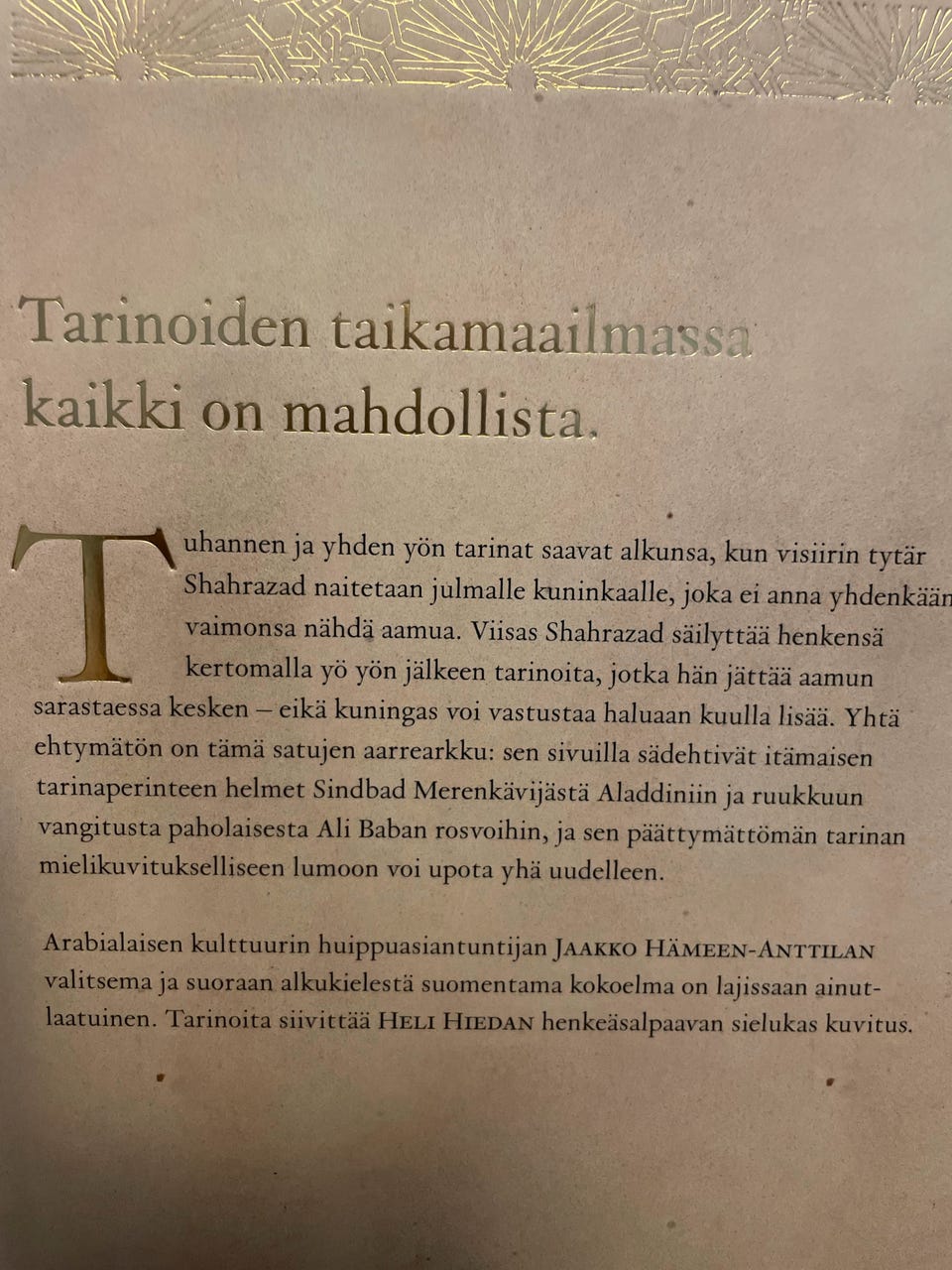 Tarinoiden taikamaailmassa kaikki on mahdollista.

Tuhannen ja yhden yön tarinat saavat alkunsa, kun visiirin tytär Shahrazad naitetaan julmalle kuninkaalle, joka ei anna yhdenkään vaimonsa nähdä aamua. Viisas Shahrazad säilyttää henkensä kertomalla yö yön jälkeen tarinoita, jotka hän jättää aamun sarastaessa kesken – eikä kuningas voi vastustaa haluaan kuulla lisää. Yhtä ehtymätön on tämä satujen aarrearkku: sen sivuilla sädehtivät itämaisen tarinaperinteen helmet Sindbad Merenkävijästä Aladdiniin ja ruukkuun vangitusta paholaisesta Ali Baban rosvoihin, ja sen päättymättömän tarinan mielikuvitukselliseen lumoon voi upota yhä uudelleen.

Arabialaisen kulttuurin huippuasiantuntijan Jaakko Hämeen-Anttilan valitsema ja suoraan alkukielestä suomentama kokoelma on lajissaan ainutlaatuinen. Tarinoita siivittää Heli Hiedan henkeäsalpaavan sielukas kuvitus.